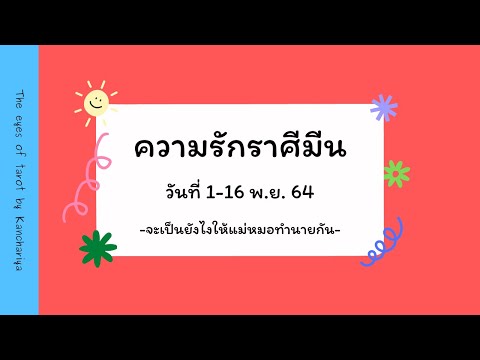 The eyes of tarot by Kanchariya

ความรักราศีมีน

วันที่ 1-16 พ.ย. 64

-จะเป็นยังไงให้แม่หมอทำนายกัน-